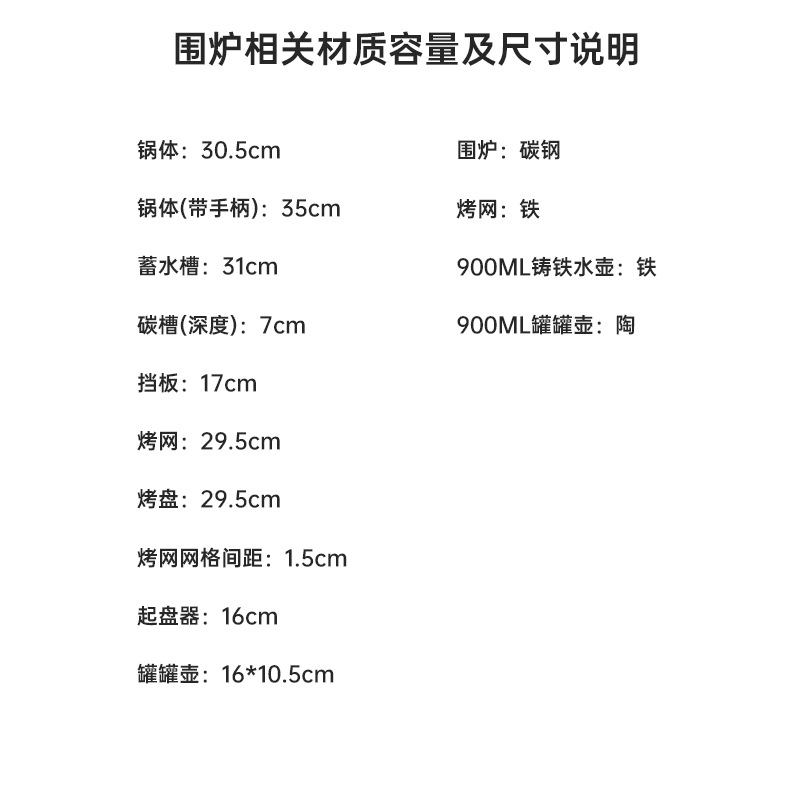 围炉相关材质容量及尺寸说明

锅体：30.5cm

锅体(带手柄)：35cm

蓄水槽：31cm

碳槽(深度)：7cm

挡板：17cm

烤网：29.5cm

烤盘：29.5cm

烤网网格间距：1.5cm

起盘器：16cm

罐罐壶：16*10.5cm

围炉：碳钢

烤网：铁

900ML铸铁水壶：铁

900ML罐罐壶：陶